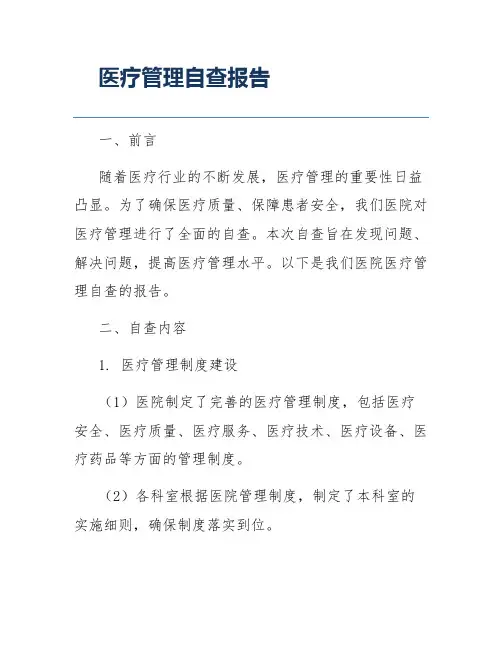 医疗管理自查报告

一、前言

随着医疗行业的不断发展，医疗管理的重要性日益凸显。为了确保医疗质量、保障患者安全，我们医院对医疗管理进行了全面的自查。本次自查旨在发现问题、解决问题，提高医疗管理水平。以下是我们医院医疗管理自查的报告。

二、自查内容

1. 医疗管理制度建设

（1）医院制定了完善的医疗管理制度，包括医疗安全、医疗质量、医疗服务、医疗技术、医疗设备、医疗药品等方面的管理制度。

（2）各科室根据医院管理制度，制定了本科室的实施细则，确保制度落实到位。